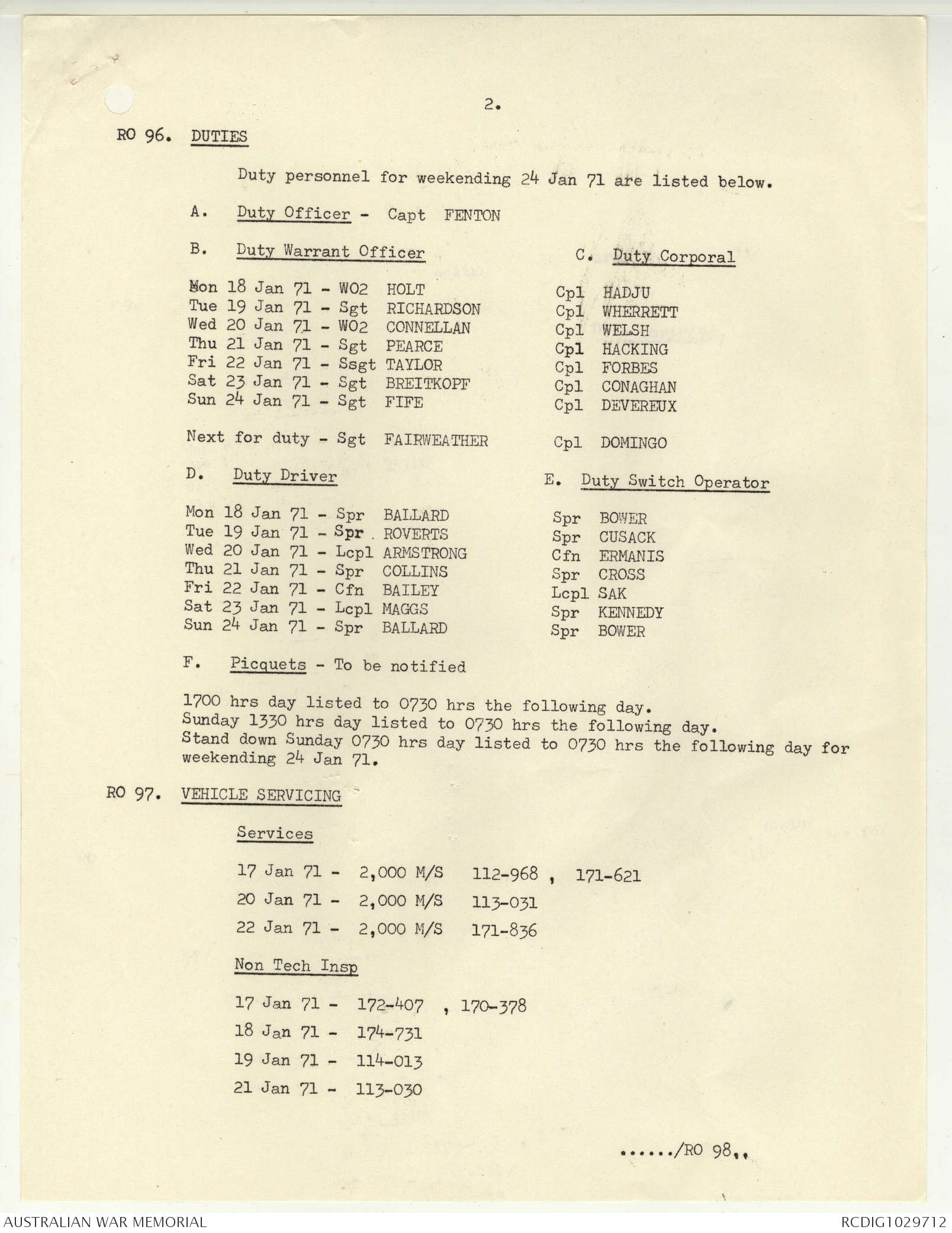 2.

RO 96. DUTIES

Duty personnel for weekending 24 Jan 71 are listed below.

A. Duty Officer - Capt FENTON

B. Duty Warrant Officer

Mon 18 Jan 71 - WO2 HOLT
Tue 19 Jan 71 - Sgt RICHARDSON
Wed 20 Jan 71 - WO2 CONNELLAN
Thu 21 Jan 71 - Sgt PEARCE
Fri 22 Jan 71 - Ssgt TAYLOR
Sat 23 Jan 71 - Sgt BREITKOPF
Sun 24 Jan 71 - Sgt FIFE

Next for duty - Sgt FAIRWEATHER

C. Duty Corporal

Cpl HADJU
Cpl WHERRETT
Cpl WELSH
Cpl HACKING
Cpl FORBES
Cpl CONAGHAN
Cpl DEVEREUX

Cpl DOMINGO

D. Duty Driver

Mon 18 Jan 71 - Spr BALLARD
Tue 19 Jan 71 - Spr ROVERTS
Wed 20 Jan 71 - Lcpl ARMSTRONG
Thu 21 Jan 71 - Spr COLLINS
Fri 22 Jan 71 - Cfn BAILEY
Sat 23 Jan 71 - Lcpl MAGGS
Sun 24 Jan 71 - Spr BALLARD

E. Duty Switch Operator

Spr BOWER
Spr CUSACK
Cfn ERMANIS
Spr CROSS
Lcpl SAK
Spr KENNEDY
Spr BOWER

F. Picquets - To be notified

1700 hrs day listed to 0730 hrs the following day.
Sunday 1330 hrs day listed to 0730 hrs the following day.
Stand down Sunday 0730 hrs day listed to 0730 hrs the following day for weekending 24 Jan 71.

RO 97. VEHICLE SERVICING

Services

17 Jan 71 - 2,000 M/S 112-968 , 171-621
20 Jan 71 - 2,000 M/S 113-031
22 Jan 71 - 2,000 M/S 171-836

Non Tech Insp

17 Jan 71 - 172-407 , 170-378
18 Jan 71 - 174-731
19 Jan 71 - 114-013
21 Jan 71 - 113-030

....../RO 98..

AUSTRALIAN WAR MEMORIAL
RCDIG1029712